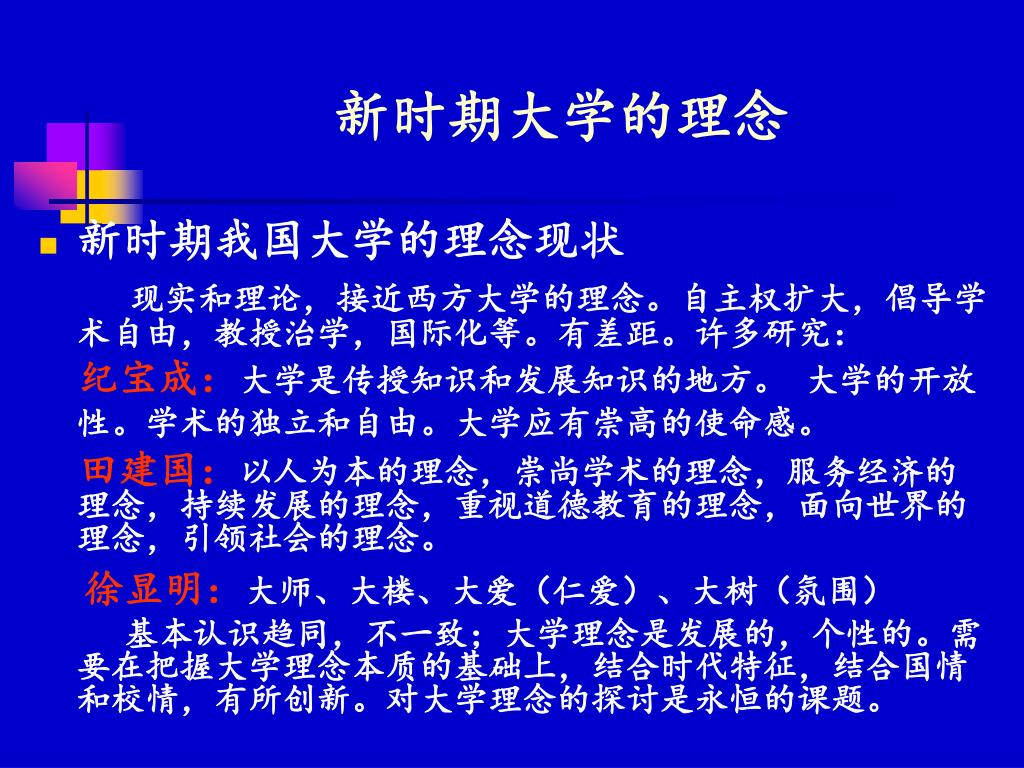 新时期大学的理念

新时期我国大学的理念现状

现实和理论，接近西方大学的理念。自主权扩大，倡导学术自由，教授治学，国际化等。有差距。许多研究：

纪宝成：大学是传授知识和发展知识的地方。 大学的开放性。学术的独立和自由。大学应有崇高的使命感。

田建国：以人为本的理念，崇尚学术的理念，服务经济的理念，持续发展的理念，重视道德教育的理念，面向世界的理念，引领社会的理念。

徐显明：大师、大楼、大爱（仁爱）、大树（氛围）

基本认识趋同，不一致；大学理念是发展的，个性的。需要在把握大学理念本质的基础上，结合时代特征，结合国情和校情，有所创新。对大学理念的探讨是永恒的课题。